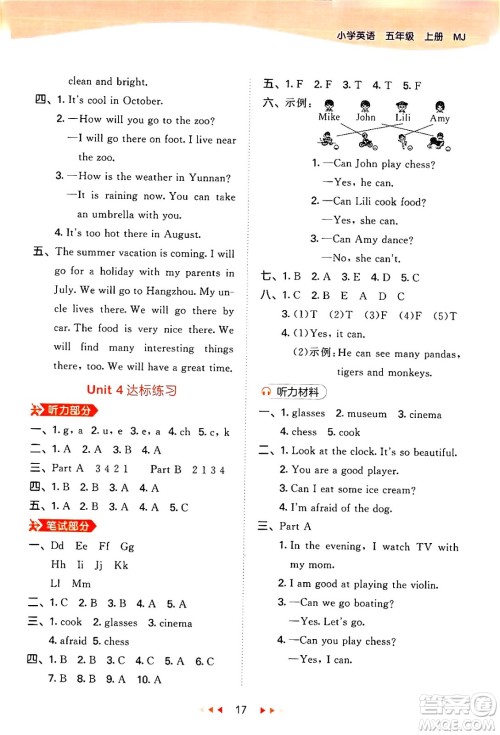 小学英语 五年级 上册 MJ

clean and bright.

四、1. It's cool in October.

2. —How will you go to the zoo?

—I will go there on foot. I live near the zoo.

3. —How is the weather in Yunnan?

—It is raining now. You can take an umbrella with you.

4. It's too hot there in August.

五、The summer vacation is coming. I will go for a holiday with my parents in July. We will go to Hangzhou. My uncle lives there. We will go there by car. The food is very nice there. We will find many interesting things there, too. We will have a great time.

Unit 4 达标练习

听力部分

一、1. g, a 2. u, e 3. e, a 4. ch 5. c, k

二、1. A 2. A 3. B 4. A

三、Part A 3 4 2 1 Part B 2 1 3 4

四、1. B 2. B 3. A 4. A

五、1. A 2. B 3. A 4. A 5. C

笔试部分

一、Dd Ee Ff Gg

Hh Ii Jj Kk

Ll Mm

二、1. C 2. B 3. B 4. A 5. A

三、1. cook 2. glasses 3. cinema

4. afraid 5. chess

四、1. B 2. B 3. C 4. C 5. A 6. C

7. B 8. B 9. A 10. A

五、1. F 2. F 3. T 4. T 5. F

六、示例：

Mike John Lili Amy

1. —Can John play chess?

—Yes, he can.

2. —Can Lili cook food?

—Yes, she can.

3. —Can Amy dance?

—No, she can't.

七、1. B 2. A 3. E 4. D 5. C

八、1. C 2. B E A D C

3. (1)T (2)T (3)F (4)F (5)T

4. (1)Yes, it can.

(2)示例：He can see many pandas, tigers and monkeys.

听力材料

一、1. glasses 2. museum 3. cinema

4. chess 5. cook

二、1. Look at the clock. It's so beautiful.

2. You are a good player.

3. Can I eat some ice cream?

4. I'm afraid of the dog.

三、Part A

1. In the evening, I watch TV with my mom.

2. I am good at playing the violin.

3. —Can we go boating?

—Yes. Let's go.

4. —Can you play chess?

—Yes, I can.

17

答案圈 MXQE.COM